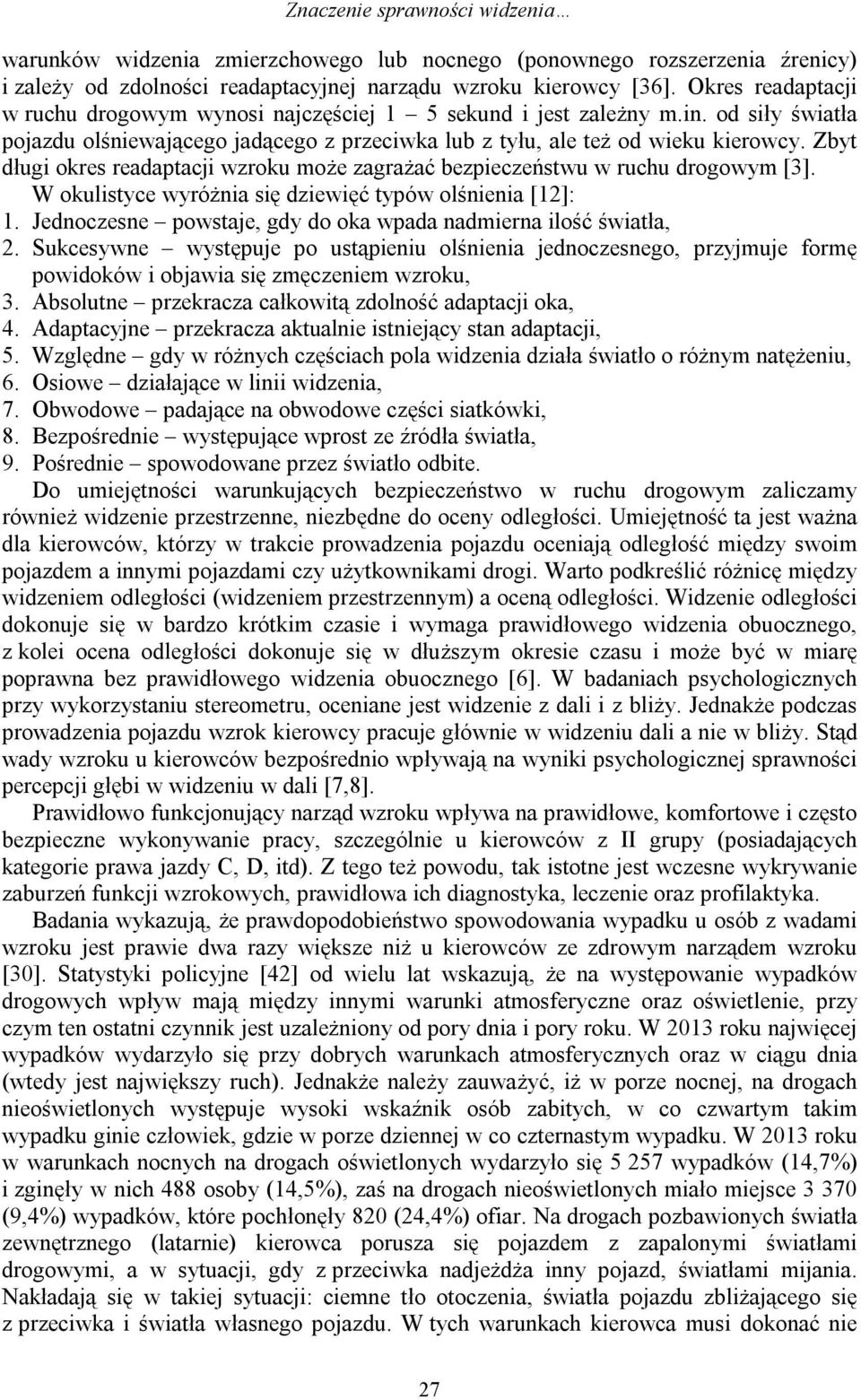 Znaczenie sprawności widzenia…

warunków widzenia zmierzchowego lub nocnego (ponownego rozszerzenia źrenicy) i zależy od zdolności readaptacyjnej narządu wzroku kierowcy [36]. Okres readaptacji w ruchu drogowym wynosi najczęściej 1 – 5 sekund i jest zależny m.in. od siły światła pojazdu olśniewającego jadącego z przeciwka lub z tyłu, ale też od wieku kierowcy. Zbyt długi okres readaptacji wzroku może zagrażać bezpieczeństwu w ruchu drogowym [3].

W okulistyce wyróżnia się dziewięć typów olśnienia [12]:
1. Jednoczesne – powstaje, gdy do oka wpada nadmierna ilość światła,
2. Sukcesywne – występuje po ustąpieniu olśnienia jednoczesnego, przyjmuje formę powidoków i objawia się zmęczeniem wzroku,
3. Absolutne – przekracza całkowitą zdolność adaptacji oka,
4. Adaptacyjne – przekracza aktualnie istniejący stan adaptacji,
5. Względne – gdy w różnych częściach pola widzenia działa światło o różnym natężeniu,
6. Osiowe – działające w linii widzenia,
7. Obwodowe – padające na obwodowe części siatkówki,
8. Bezpośrednie – występujące wprost ze źródła światła,
9. Pośrednie – spowodowane przez światło odbite.

Do umiejętności warunkujących bezpieczeństwo w ruchu drogowym zaliczamy również widzenie przestrzenne, niezbędne do oceny odległości. Umiejętność ta jest ważna dla kierowców, którzy w trakcie prowadzenia pojazdu oceniają odległość między swoim pojazdem a innymi pojazdami czy użytkownikami drogi. Warto podkreślić różnicę między widzeniem odległości (widzeniem przestrzennym) a oceną odległości. Widzenie odległości dokonuje się w bardzo krótkim czasie i wymaga prawidłowego widzenia obuocznego, z kolei ocena odległości dokonuje się w dłuższym okresie czasu i może być w miarę poprawna bez prawidłowego widzenia obuocznego [6]. W badaniach psychologicznych przy wykorzystaniu stereometru, oceniane jest widzenie z dali i z bliży. Jednakże podczas prowadzenia pojazdu wzrok kierowcy pracuje głównie w widzeniu dali a nie w bliży. Stąd wady wzroku u kierowców bezpośrednio wpływają na wyniki psychologicznej sprawności percepcji głębi w widzeniu w dali [7,8].

Prawidłowo funkcjonujący narząd wzroku wpływa na prawidłowe, komfortowe i często bezpieczne wykonywanie pracy, szczególnie u kierowców z II grupy (posiadających kategorie prawa jazdy C, D, itd). Z tego też powodu, tak istotne jest wczesne wykrywanie zaburzeń funkcji wzrokowych, prawidłowa ich diagnostyka, leczenie oraz profilaktyka.

Badania wykazują, że prawdopodobieństwo spowodowania wypadku u osób z wadami wzroku jest prawie dwa razy większe niż u kierowców ze zdrowym narządem wzroku [30]. Statystyki policyjne [42] od wielu lat wskazują, że na występowanie wypadków drogowych wpływ mają między innymi warunki atmosferyczne oraz oświetlenie, przy czym ten ostatni czynnik jest uzależniony od pory dnia i pory roku. W 2013 roku najwięcej wypadków wydarzyło się przy dobrych warunkach atmosferycznych oraz w ciągu dnia (wtedy jest największy ruch). Jednakże należy zauważyć, iż w porze nocnej, na drogach nieoświetlonych występuje wysoki wskaźnik osób zabitych, w co czwartym takim wypadku ginie człowiek, gdzie w porze dziennej w co czternastym wypadku. W 2013 roku w warunkach nocnych na drogach oświetlonych wydarzyło się 5 257 wypadków (14,7%) i zginęły w nich 488 osoby (14,5%), zaś na drogach nieoświetlonych miało miejsce 3 370 (9,4%) wypadków, które pochłonęły 820 (24,4%) ofiar. Na drogach pozbawionych światła zewnętrznego (latarnie) kierowca porusza się pojazdem z zapalonymi światłami drogowymi, a w sytuacji, gdy z przeciwka nadjeżdża inny pojazd, światłami mijania. Nakładają się w takiej sytuacji: ciemne tło otoczenia, światła pojazdu zbliżającego się z przeciwka i światła własnego pojazdu. W tych warunkach kierowca musi dokonać nie

27